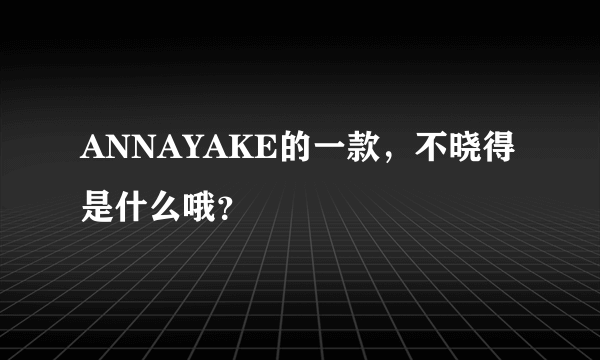 ANNAYAKE的一款，不晓得是什么哦?